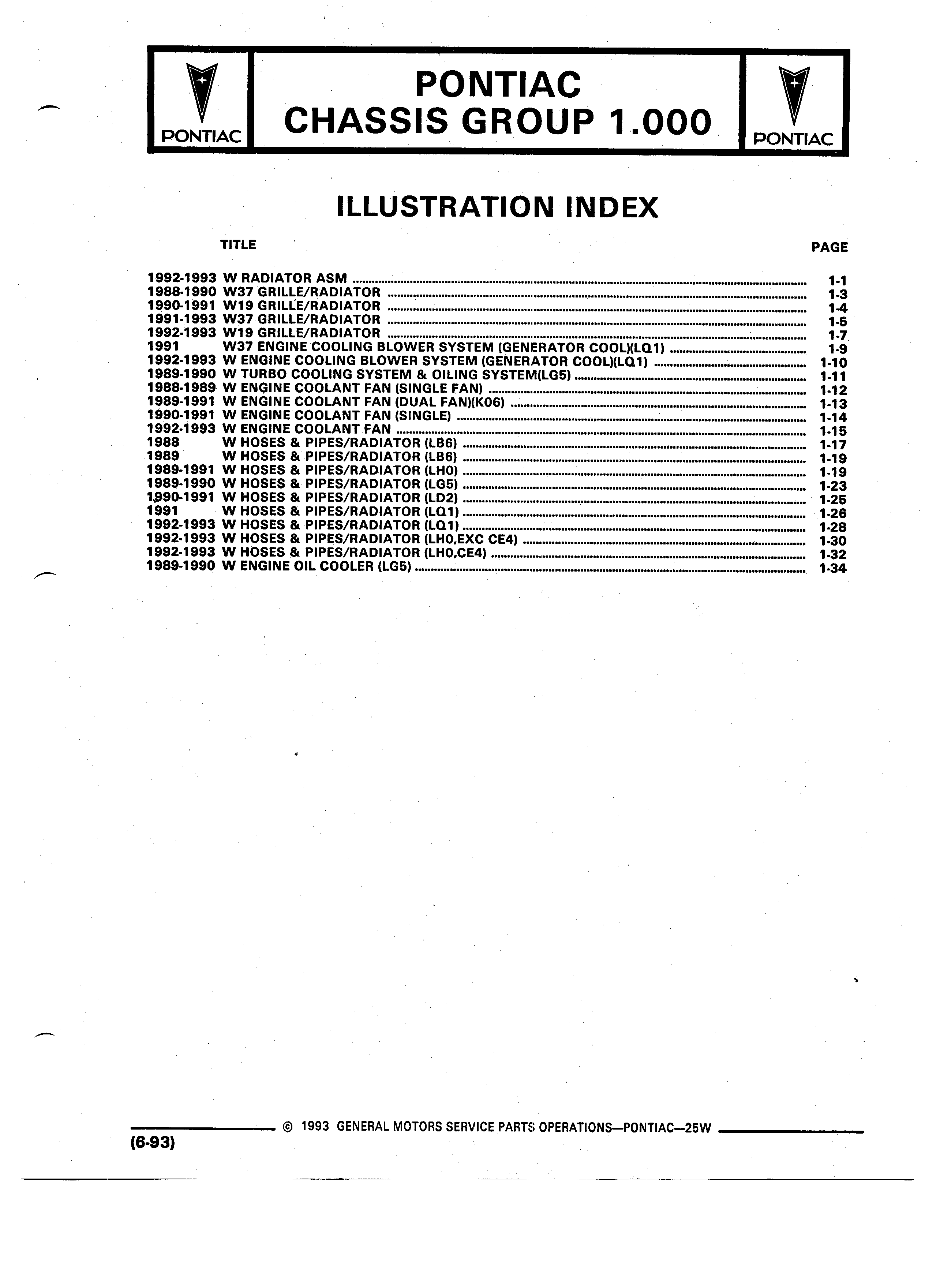 PONTIAC

PONTIAC
CHASSIS GROUP 1.000

PONTIAC

ILLUSTRATION INDEX

TITLE PAGE

1992-1993 W RADIATOR ASM ........ 1-1
1988-1990 W37 GRILLE/RADIATOR ........ 1-3
1990-1991 W19 GRILLE/RADIATOR ........ 1-4
1991-1993 W37 GRILLE/RADIATOR ........ 1-5
1992-1993 W19 GRILLE/RADIATOR ........ 1-7
1991 W37 ENGINE COOLING BLOWER SYSTEM (GENERATOR COOL)(LQ1) ........ 1-9
1992-1993 W ENGINE COOLING BLOWER SYSTEM (GENERATOR COOL)(LQ1) ........ 1-10
1989-1990 W TURBO COOLING SYSTEM & OILING SYSTEM(LG5) ........ 1-11
1988-1989 W ENGINE COOLANT FAN (SINGLE FAN) ........ 1-12
1989-1991 W ENGINE COOLANT FAN (DUAL FAN)(K06) ........ 1-13
1990-1991 W ENGINE COOLANT FAN (SINGLE) ........ 1-14
1992-1993 W ENGINE COOLANT FAN ........ 1-15
1988 W HOSES & PIPES/RADIATOR (LB6) ........ 1-17
1989 W HOSES & PIPES/RADIATOR (LB6) ........ 1-19
1989-1991 W HOSES & PIPES/RADIATOR (LH0) ........ 1-19
1989-1990 W HOSES & PIPES/RADIATOR (LG5) ........ 1-23
1990-1991 W HOSES & PIPES/RADIATOR (LD2) ........ 1-25
1991 W HOSES & PIPES/RADIATOR (LQ1) ........ 1-26
1992-1993 W HOSES & PIPES/RADIATOR (LQ1) ........ 1-28
1992-1993 W HOSES & PIPES/RADIATOR (LH0,EXC CE4) ........ 1-30
1992-1993 W HOSES & PIPES/RADIATOR (LH0,CE4) ........ 1-32
1989-1990 W ENGINE OIL COOLER (LG5) ........ 1-34

© 1993 GENERAL MOTORS SERVICE PARTS OPERATIONS—PONTIAC—25W
(6-93)